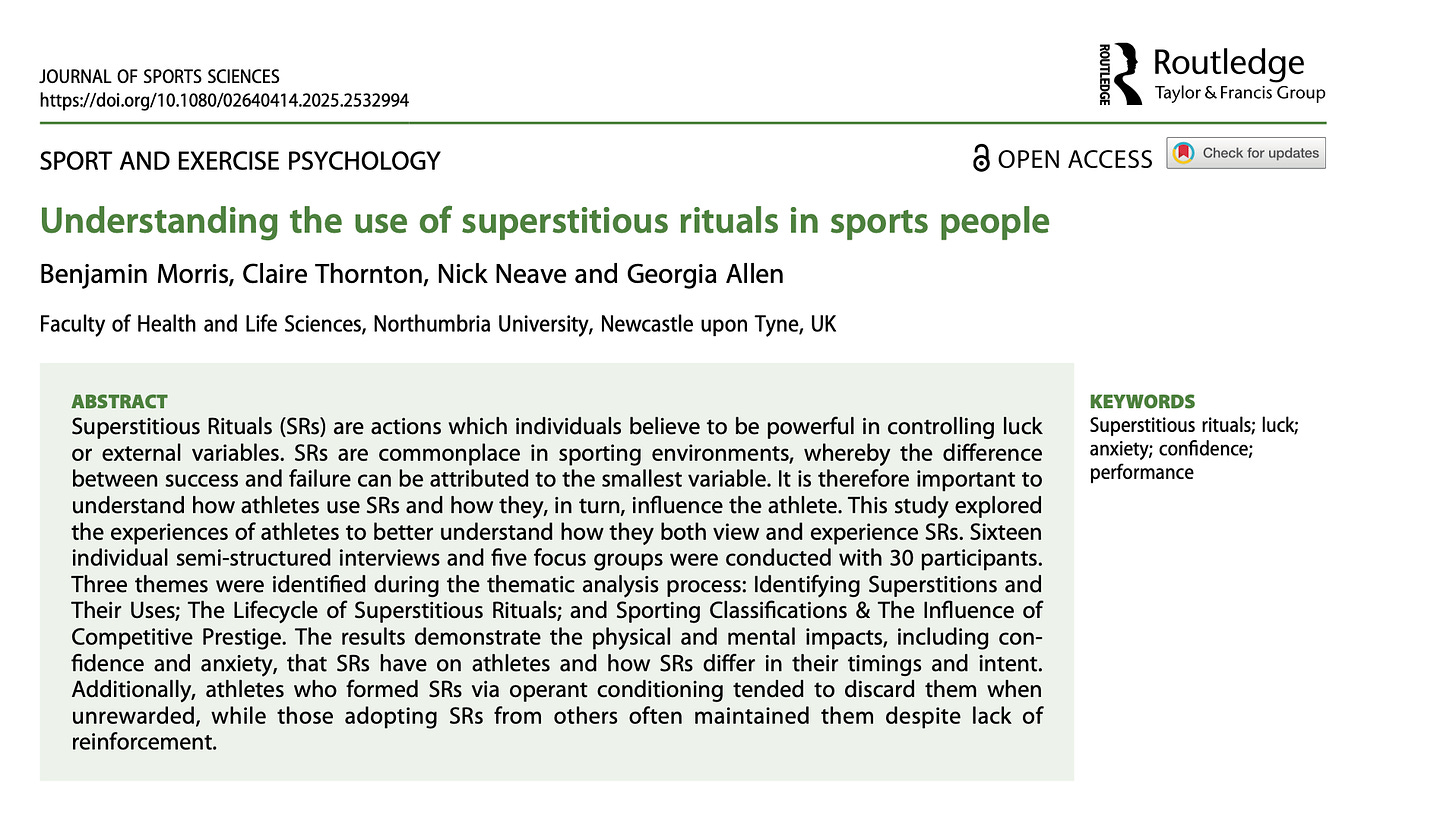 JOURNAL OF SPORTS SCIENCES
https://doi.org/10.1080/02640414.2025.2532994

ROUTLEDGE
Routledge
Taylor & Francis Group

SPORT AND EXERCISE PSYCHOLOGY

OPEN ACCESS

Check for updates

Understanding the use of superstitious rituals in sports people

Benjamin Morris, Claire Thornton, Nick Neave and Georgia Allen

Faculty of Health and Life Sciences, Northumbria University, Newcastle upon Tyne, UK

ABSTRACT
Superstitious Rituals (SRs) are actions which individuals believe to be powerful in controlling luck or external variables. SRs are commonplace in sporting environments, whereby the difference between success and failure can be attributed to the smallest variable. It is therefore important to understand how athletes use SRs and how they, in turn, influence the athlete. This study explored the experiences of athletes to better understand how they both view and experience SRs. Sixteen individual semi-structured interviews and five focus groups were conducted with 30 participants. Three themes were identified during the thematic analysis process: Identifying Superstitions and Their Uses; The Lifecycle of Superstitious Rituals; and Sporting Classifications & The Influence of Competitive Prestige. The results demonstrate the physical and mental impacts, including confidence and anxiety, that SRs have on athletes and how SRs differ in their timings and intent. Additionally, athletes who formed SRs via operant conditioning tended to discard them when unrewarded, while those adopting SRs from others often maintained them despite lack of reinforcement.

KEYWORDS
Superstitious rituals; luck; anxiety; confidence; performance